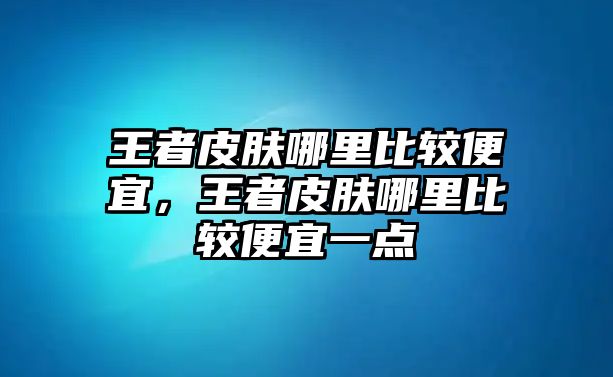 王者皮肤哪里比较便宜，王者皮肤哪里比较便宜一点